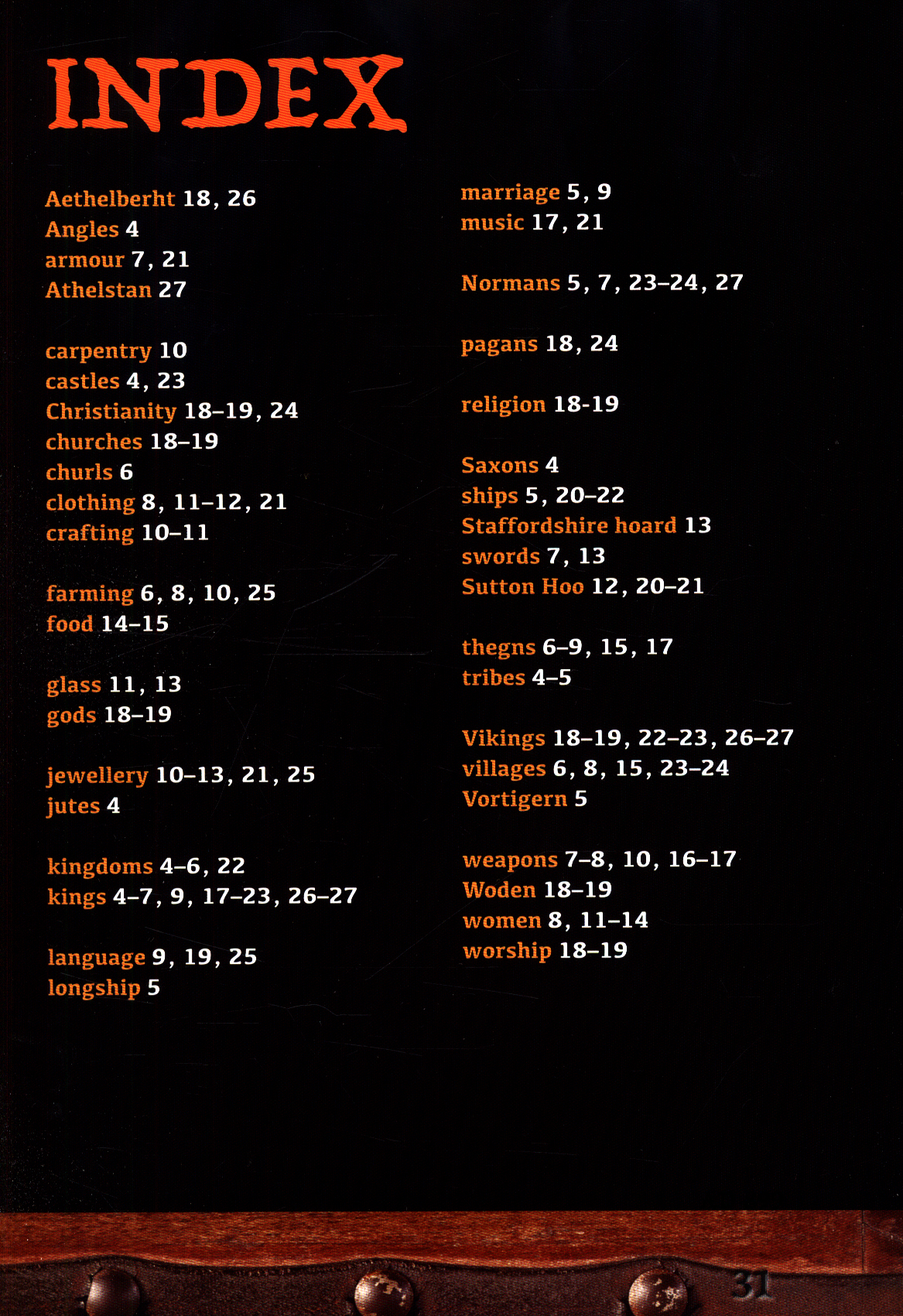 INDEX

Aethelberht 18, 26
Angles 4
armour 7, 21
Athelstan 27

carpentry 10
castles 4, 23
Christianity 18–19, 24
churches 18–19
churls 6
clothing 8, 11–12, 21
crafting 10–11

farming 6, 8, 10, 25
food 14–15

glass 11, 13
gods 18–19

jewellery 10–13, 21, 25
jutes 4

kingdoms 4–6, 22
kings 4–7, 9, 17–23, 26–27

language 9, 19, 25
longship 5

marriage 5, 9
music 17, 21

Normans 5, 7, 23–24, 27

pagans 18, 24

religion 18-19

Saxons 4
ships 5, 20–22
Staffordshire hoard 13
swords 7, 13
Sutton Hoo 12, 20–21

thegns 6–9, 15, 17
tribes 4–5

Vikings 18–19, 22–23, 26–27
villages 6, 8, 15, 23–24
Vortigern 5

weapons 7–8, 10, 16–17
Woden 18–19
women 8, 11–14
worship 18–19

31